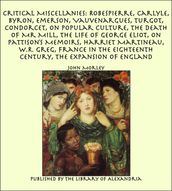 CRITICAL MISCELLANIES: ROBESPIERRE, CARLYLE, BYRON, EMERSON, VAUVENARGUES, TURGOT, CONDORCET, ON POPULAR CULTURE, THE DEATH OF MR MILL, THE LIFE OF GEORGE ELIOT, ON PATTISON'S MEMOIRS, HARRIET MARTINEAU, W.R. GREG, FRANCE IN THE EIGHTEENTH CENTURY, THE EXPANSION OF ENGLAND

JOHN MORLEY

PUBLISHED BY THE LIBRARY OF ALEXANDRIA